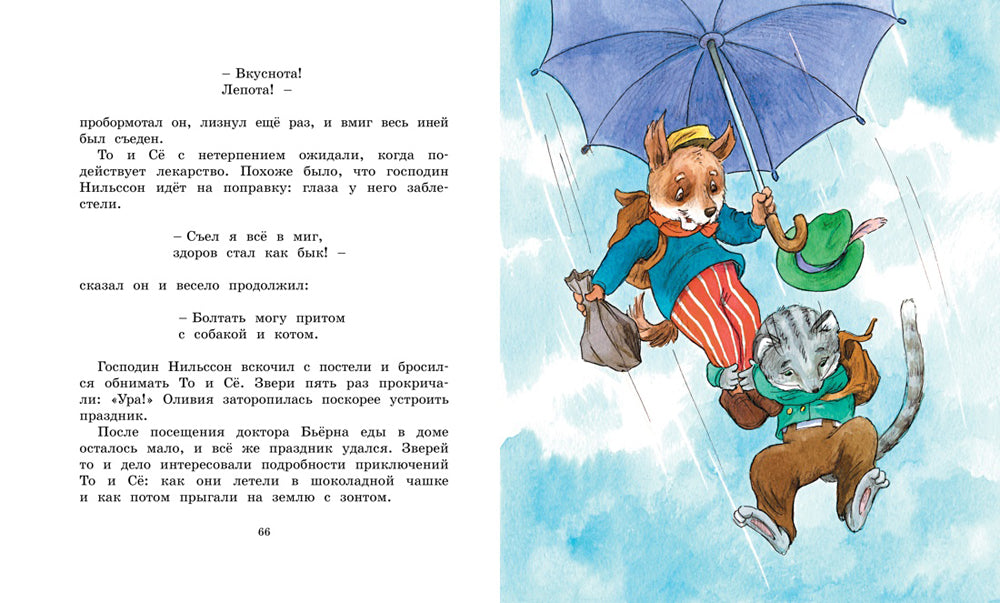 – Вкуснота!
Лепота! –

пробормотал он, лизнул ещё раз, и вмиг весь иней был съеден.

То и Сё с нетерпением ожидали, когда подействует лекарство. Похоже было, что господин Нильссон идёт на поправку: глаза у него заблестели.

– Съел я всё в миг,
здоров стал как бык! –

сказал он и весело продолжил:

– Болтать могу притом
с собакой и котом.

Господин Нильссон вскочил с постели и бросился обнимать То и Сё. Звери пять раз прокричали: «Ура!» Оливия заторопилась поскорее устроить праздник.

После посещения доктора Бьёрна еды в доме осталось мало, и всё же праздник удался. Зверей то и дело интересовали подробности приключений То и Сё: как они летели в шоколадной чашке и как потом прыгали на землю с зонтом.

66